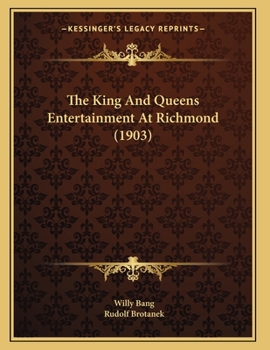 —KESSINGER'S LEGACY REPRINTS—

The King And Queens Entertainment At Richmond (1903)

Willy Bang
Rudolf Brotanek